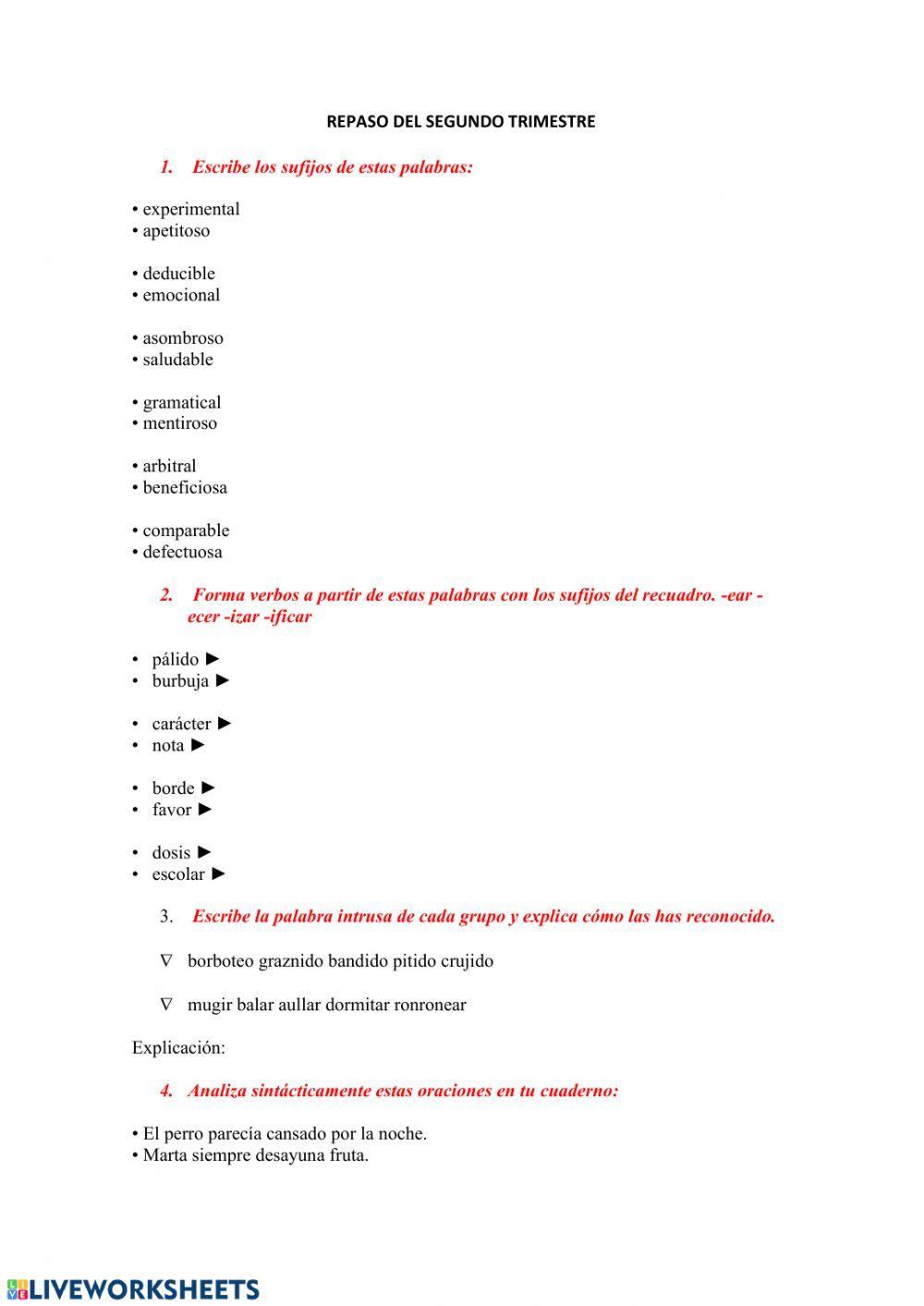 REPASO DEL SEGUNDO TRIMESTRE

1. Escribe los sufijos de estas palabras:

• experimental
• apetitoso

• deducible
• emocional

• asombroso
• saludable

• gramatical
• mentiroso

• arbitral
• beneficiosa

• comparable
• defectuosa

2. Forma verbos a partir de estas palabras con los sufijos del recuadro. -ear -ecer -izar -ificar

• pálido ►
• burbuja ►

• carácter ►
• nota ►

• borde ►
• favor ►

• dosis ►
• escolar ►

3. Escribe la palabra intrusa de cada grupo y explica cómo las has reconocido.

∇ borboteo graznido bandido pitido crujido

∇ mugir balar aullar dormitar ronronear

Explicación:

4. Analiza sintácticamente estas oraciones en tu cuaderno:

• El perro parecía cansado por la noche.
• Marta siempre desayuna fruta.

LIVEWORKSHEETS